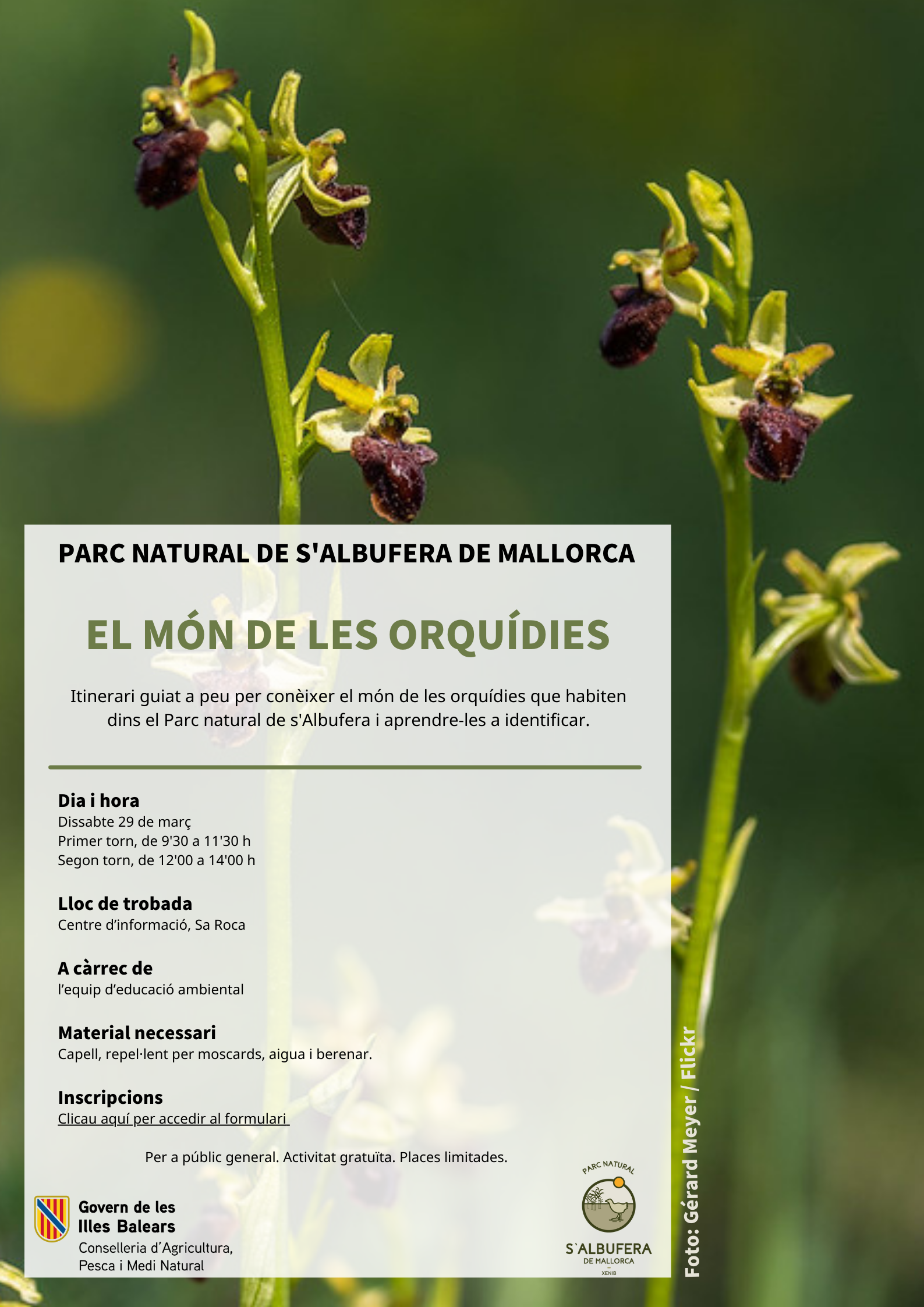 PARC NATURAL DE S'ALBUFERA DE MALLORCA

EL MÓN DE LES ORQUÍDIES

Itinerari guiat a peu per conèixer el món de les orquídies que habiten dins el Parc natural de s'Albufera i aprendre-les a identificar.

Dia i hora
Dissabte 29 de març
Primer torn, de 9'30 a 11'30 h
Segon torn, de 12'00 a 14'00 h

Lloc de trobada
Centre d'informació, Sa Roca

A càrrec de
l'equip d'educació ambiental

Material necessari
Capell, repel·lent per moscards, aigua i berenar.

Inscripcions
Clicau aquí per accedir al formulari

Per a públic general. Activitat gratuïta. Places limitades.

Govern de les Illes Balears
Conselleria d'Agricultura, Pesca i Medi Natural

PARC NATURAL
S'ALBUFERA
DE MALLORCA
XENIB

Foto: Gérard Meyer / Flickr